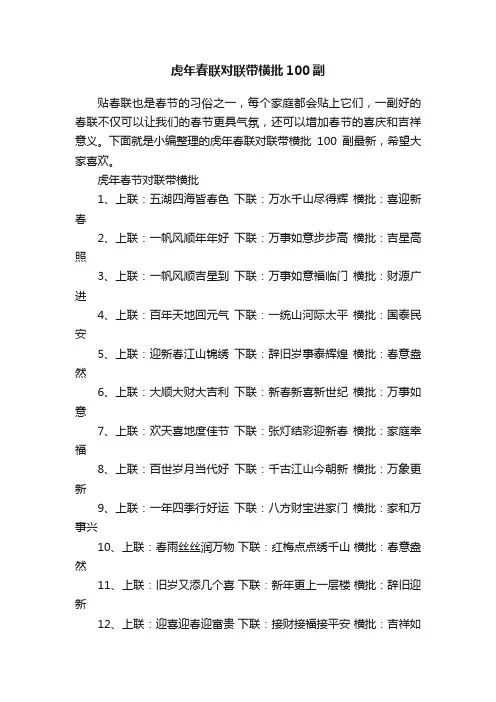 虎年春联对联带横批100副

贴春联也是春节的习俗之一，每个家庭都会贴上它们，一副好的春联不仅可以让我们的春节更具气氛，还可以增加春节的喜庆和吉祥意义。下面就是小编整理的虎年春联对联带横批 100 副最新，希望大家喜欢。

虎年春节对联带横批

1、上联：五湖四海皆春色 下联：万水千山尽得辉 横批：喜迎新春

2、上联：一帆风顺年年好 下联：万事如意步步高 横批：吉星高照

3、上联：一帆风顺吉星到 下联：万事如意福临门 横批：财源广进

4、上联：百年天地回元气 下联：一统山河际太平 横批：国泰民安

5、上联：迎新春江山锦绣 下联：辞旧岁事泰辉煌 横批：春意盎然

6、上联：大顺大财大吉利 下联：新春新喜新世纪 横批：万事如意

7、上联：欢天喜地度佳节 下联：张灯结彩迎新春 横批：家庭幸福

8、上联：百世岁月当代好 下联：千古江山今朝新 横批：万象更新

9、上联：一年四季行好运 下联：八方财宝进家门 横批：家和万事兴

10、上联：春雨丝丝润万物 下联：红梅点点绣千山 横批：春意盎然

11、上联：旧岁又添几个喜 下联：新年更上一层楼 横批：辞旧迎新

12、上联：迎喜迎春迎富贵 下联：接财接福接平安 横批：吉祥如